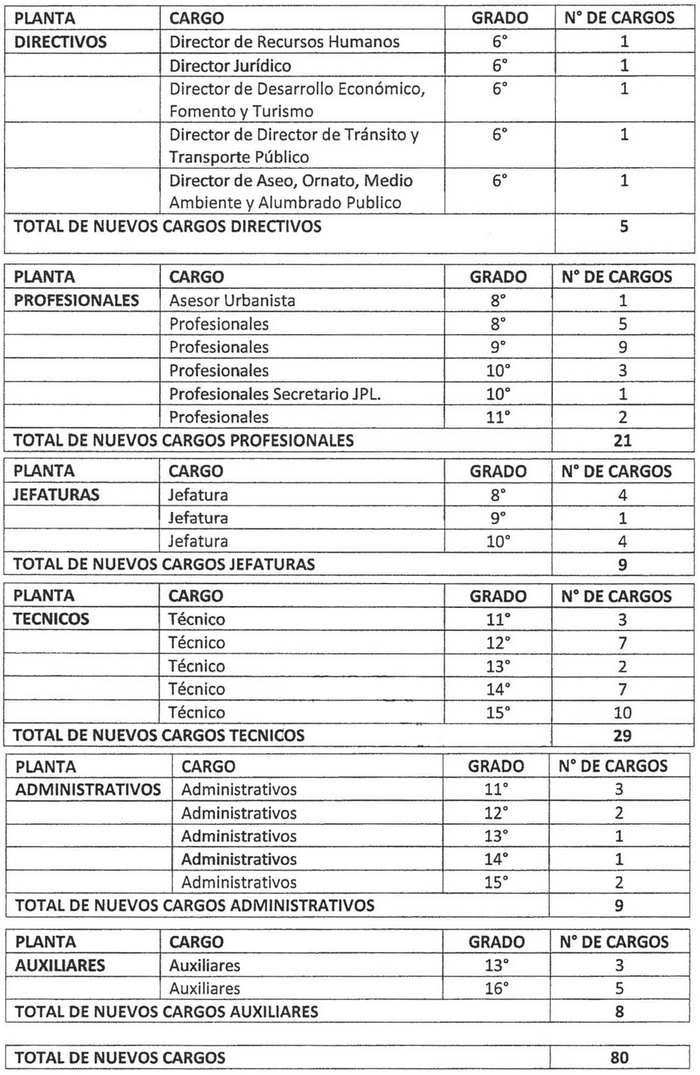 | PLANTA | CARGO | GRADO | N° DE CARGOS |
|---|---|---|---|
| DIRECTIVOS | Director de Recursos Humanos | 6° | 1 |
| | Director Jurídico | 6° | 1 |
| | Director de Desarrollo Económico, Fomento y Turismo | 6° | 1 |
| | Director de Director de Tránsito y Transporte Público | 6° | 1 |
| | Director de Aseo, Ornato, Medio Ambiente y Alumbrado Publico | 6° | 1 |
| TOTAL DE NUEVOS CARGOS DIRECTIVOS | | | 5 |

| PLANTA | CARGO | GRADO | N° DE CARGOS |
|---|---|---|---|
| PROFESIONALES | Asesor Urbanista | 8° | 1 |
| | Profesionales | 8° | 5 |
| | Profesionales | 9° | 9 |
| | Profesionales | 10° | 3 |
| | Profesionales Secretario JPL. | 10° | 1 |
| | Profesionales | 11° | 2 |
| TOTAL DE NUEVOS CARGOS PROFESIONALES | | | 21 |

| PLANTA | CARGO | GRADO | N° DE CARGOS |
|---|---|---|---|
| JEFATURAS | Jefatura | 8° | 4 |
| | Jefatura | 9° | 1 |
| | Jefatura | 10° | 4 |
| TOTAL DE NUEVOS CARGOS JEFATURAS | | | 9 |

| PLANTA | CARGO | GRADO | N° DE CARGOS |
|---|---|---|---|
| TECNICOS | Técnico | 11° | 3 |
| | Técnico | 12° | 7 |
| | Técnico | 13° | 2 |
| | Técnico | 14° | 7 |
| | Técnico | 15° | 10 |
| TOTAL DE NUEVOS CARGOS TECNICOS | | | 29 |

| PLANTA | CARGO | GRADO | N° DE CARGOS |
|---|---|---|---|
| ADMINISTRATIVOS | Administrativos | 11° | 3 |
| | Administrativos | 12° | 2 |
| | Administrativos | 13° | 1 |
| | Administrativos | 14° | 1 |
| | Administrativos | 15° | 2 |
| TOTAL DE NUEVOS CARGOS ADMINISTRATIVOS | | | 9 |

| PLANTA | CARGO | GRADO | N° DE CARGOS |
|---|---|---|---|
| AUXILIARES | Auxiliares | 13° | 3 |
| | Auxiliares | 16° | 5 |
| TOTAL DE NUEVOS CARGOS AUXILIARES | | | 8 |

| TOTAL DE NUEVOS CARGOS | 80 |
|---|---|